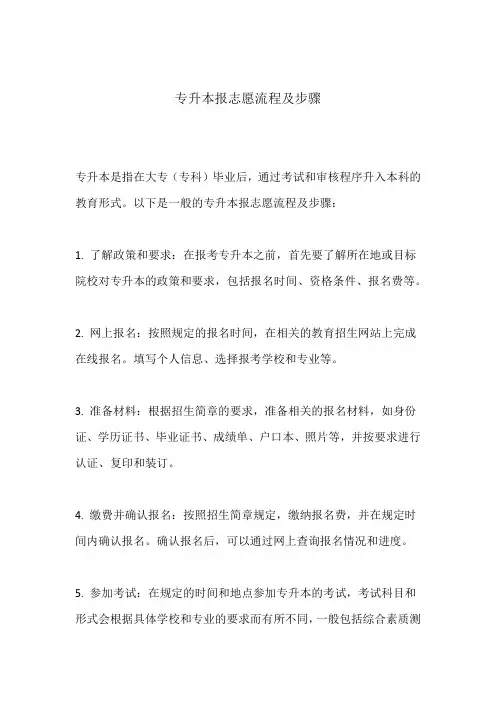 专升本报志愿流程及步骤

专升本是指在大专（专科）毕业后，通过考试和审核程序升入本科的教育形式。以下是一般的专升本报志愿流程及步骤：

1. 了解政策和要求：在报考专升本之前，首先要了解所在地或目标院校对专升本的政策和要求，包括报名时间、资格条件、报名费等。

2. 网上报名：按照规定的报名时间，在相关的教育招生网站上完成在线报名。填写个人信息、选择报考学校和专业等。

3. 准备材料：根据招生简章的要求，准备相关的报名材料，如身份证、学历证书、毕业证书、成绩单、户口本、照片等，并按要求进行认证、复印和装订。

4. 缴费并确认报名：按照招生简章规定，缴纳报名费，并在规定时间内确认报名。确认报名后，可以通过网上查询报名情况和进度。

5. 参加考试：在规定的时间和地点参加专升本的考试，考试科目和形式会根据具体学校和专业的要求而有所不同，一般包括综合素质测